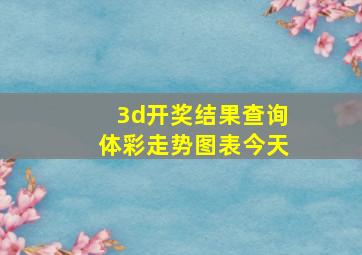 3d开奖结果查询
体彩走势图表今天